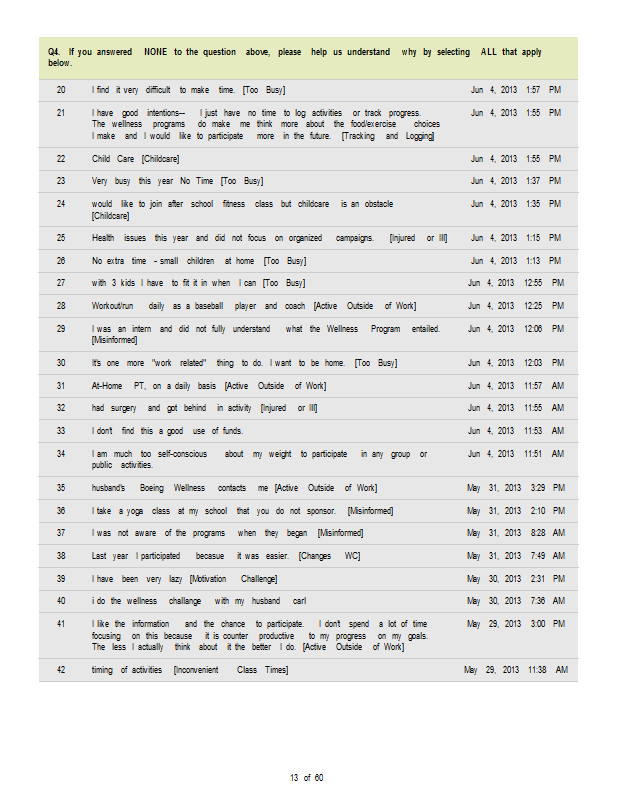 Q4. If you answered NONE to the question above, please help us understand why by selecting ALL that apply below.

| | | |
|---|---|---|
| 20 | I find it very difficult to make time. [Too Busy] | Jun 4, 2013 1:57 PM |
| 21 | I have good intentions--- I just have no time to log activities or track progress. The wellness programs do make me think more about the food/exercise choices I make and I would like to participate more in the future. [Tracking and Logging] | Jun 4, 2013 1:55 PM |
| 22 | Child Care [Childcare] | Jun 4, 2013 1:55 PM |
| 23 | Very busy this year No Time [Too Busy] | Jun 4, 2013 1:37 PM |
| 24 | would like to join after school fitness class but childcare is an obstacle [Childcare] | Jun 4, 2013 1:35 PM |
| 25 | Health issues this year and did not focus on organized campaigns. [Injured or Ill] | Jun 4, 2013 1:15 PM |
| 26 | No extra time - small children at home [Too Busy] | Jun 4, 2013 1:13 PM |
| 27 | with 3 kids I have to fit it in when I can [Too Busy] | Jun 4, 2013 12:55 PM |
| 28 | Workout/run daily as a baseball player and coach [Active Outside of Work] | Jun 4, 2013 12:25 PM |
| 29 | I was an intern and did not fully understand what the Wellness Program entailed. [Misinformed] | Jun 4, 2013 12:06 PM |
| 30 | It's one more "work related" thing to do. I want to be home. [Too Busy] | Jun 4, 2013 12:03 PM |
| 31 | At-Home PT, on a daily basis [Active Outside of Work] | Jun 4, 2013 11:57 AM |
| 32 | had surgery and got behind in activity [Injured or Ill] | Jun 4, 2013 11:55 AM |
| 33 | I don't find this a good use of funds. | Jun 4, 2013 11:53 AM |
| 34 | I am much too self-conscious about my weight to participate in any group or public activities. | Jun 4, 2013 11:51 AM |
| 35 | husband's Boeing Wellness contacts me [Active Outside of Work] | May 31, 2013 3:29 PM |
| 36 | I take a yoga class at my school that you do not sponsor. [Misinformed] | May 31, 2013 2:10 PM |
| 37 | I was not aware of the programs when they began [Misinformed] | May 31, 2013 8:28 AM |
| 38 | Last year I participated becasue it was easier. [Changes WC] | May 31, 2013 7:49 AM |
| 39 | I have been very lazy [Motivation Challenge] | May 30, 2013 2:31 PM |
| 40 | i do the wellness challange with my husband carl | May 30, 2013 7:36 AM |
| 41 | I like the information and the chance to participate. I don't spend a lot of time focusing on this because it is counter productive to my progress on my goals. The less I actually think about it the better I do. [Active Outside of Work] | May 29, 2013 3:00 PM |
| 42 | timing of activities [Inconvenient Class Times] | May 29, 2013 11:38 AM |

13 of 60